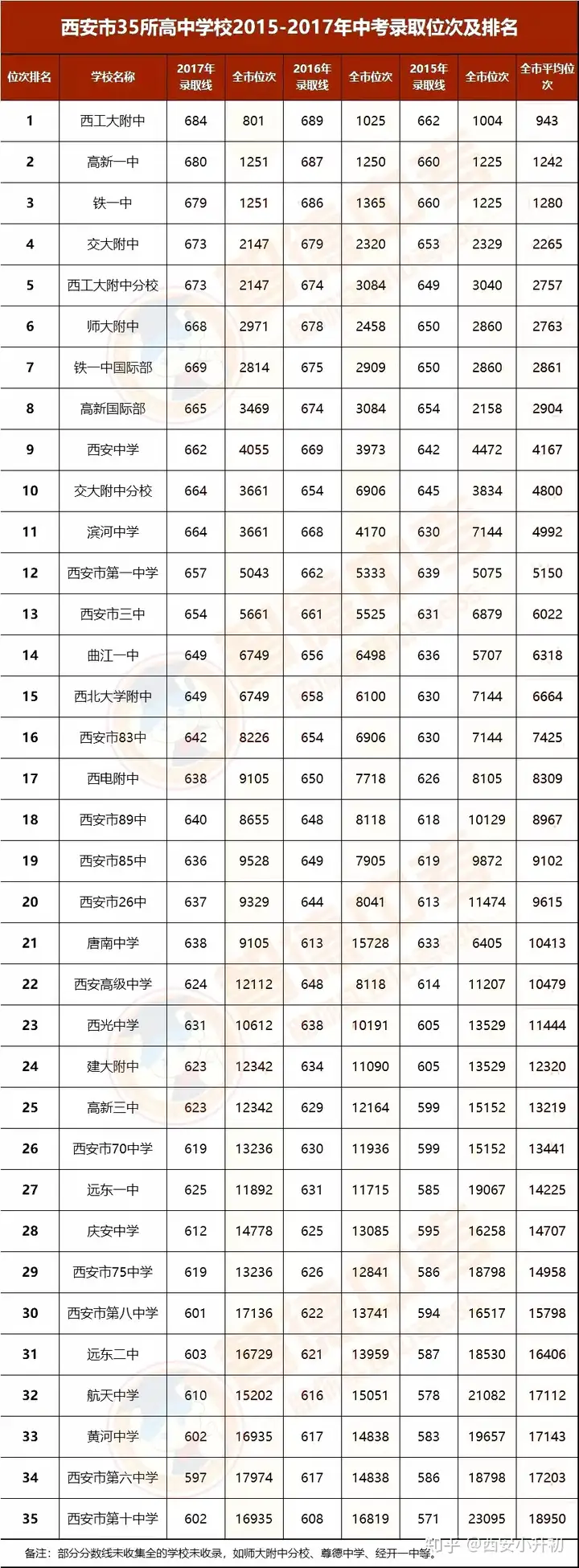 西安市35所高中学校2015-2017年中考录取位次及排名

| 位次排名 | 学校名称 | 2017年录取线 | 全市位次 | 2016年录取线 | 全市位次 | 2015年录取线 | 全市位次 | 全市平均位次 |
|---|---|---|---|---|---|---|---|---|
| 1 | 西工大附中 | 684 | 801 | 689 | 1025 | 662 | 1004 | 943 |
| 2 | 高新一中 | 680 | 1251 | 687 | 1250 | 660 | 1225 | 1242 |
| 3 | 铁一中 | 679 | 1251 | 686 | 1365 | 660 | 1225 | 1280 |
| 4 | 交大附中 | 673 | 2147 | 679 | 2320 | 653 | 2329 | 2265 |
| 5 | 西工大附中分校 | 673 | 2147 | 674 | 3084 | 649 | 3040 | 2757 |
| 6 | 师大附中 | 668 | 2971 | 678 | 2458 | 650 | 2860 | 2763 |
| 7 | 铁一中国际部 | 669 | 2814 | 675 | 2909 | 650 | 2860 | 2861 |
| 8 | 高新国际部 | 665 | 3469 | 674 | 3084 | 654 | 2158 | 2904 |
| 9 | 西安中学 | 662 | 4055 | 669 | 3973 | 642 | 4472 | 4167 |
| 10 | 交大附中分校 | 664 | 3661 | 654 | 6906 | 645 | 3834 | 4800 |
| 11 | 滨河中学 | 664 | 3661 | 668 | 4170 | 630 | 7144 | 4992 |
| 12 | 西安市第一中学 | 657 | 5043 | 662 | 5333 | 639 | 5075 | 5150 |
| 13 | 西安市三中 | 654 | 5661 | 661 | 5525 | 631 | 6879 | 6022 |
| 14 | 曲江一中 | 649 | 6749 | 656 | 6498 | 636 | 5707 | 6318 |
| 15 | 西北大学附中 | 649 | 6749 | 658 | 6100 | 630 | 7144 | 6664 |
| 16 | 西安市83中 | 642 | 8226 | 654 | 6906 | 630 | 7144 | 7425 |
| 17 | 西电附中 | 638 | 9105 | 650 | 7718 | 626 | 8105 | 8309 |
| 18 | 西安市89中 | 640 | 8655 | 648 | 8118 | 618 | 10129 | 8967 |
| 19 | 西安市85中 | 636 | 9528 | 649 | 7905 | 619 | 9872 | 9102 |
| 20 | 西安市26中 | 637 | 9329 | 644 | 8041 | 613 | 11474 | 9615 |
| 21 | 唐南中学 | 638 | 9105 | 613 | 15728 | 633 | 6405 | 10413 |
| 22 | 西安高级中学 | 624 | 12112 | 648 | 8118 | 614 | 11207 | 10479 |
| 23 | 西光中学 | 631 | 10612 | 638 | 10191 | 605 | 13529 | 11444 |
| 24 | 建大附中 | 623 | 12342 | 634 | 11090 | 605 | 13529 | 12320 |
| 25 | 高新三中 | 623 | 12342 | 629 | 12164 | 599 | 15152 | 13219 |
| 26 | 西安市70中学 | 619 | 13236 | 630 | 11936 | 599 | 15152 | 13441 |
| 27 | 远东一中 | 625 | 11892 | 631 | 11715 | 585 | 19067 | 14225 |
| 28 | 庆安中学 | 612 | 14778 | 625 | 13085 | 595 | 16258 | 14707 |
| 29 | 西安市75中学 | 619 | 13236 | 626 | 12841 | 586 | 18798 | 14958 |
| 30 | 西安市第八中学 | 601 | 17136 | 622 | 13741 | 594 | 16517 | 15798 |
| 31 | 远东二中 | 603 | 16729 | 621 | 13959 | 587 | 18530 | 16406 |
| 32 | 航天中学 | 610 | 15202 | 616 | 15051 | 578 | 21082 | 17112 |
| 33 | 黄河中学 | 602 | 16935 | 617 | 14838 | 583 | 19657 | 17143 |
| 34 | 西安市第六中学 | 597 | 17974 | 617 | 14838 | 586 | 18798 | 17203 |
| 35 | 西安市第十中学 | 602 | 16935 | 608 | 16819 | 571 | 23095 | 18950 |

备注：部分分数线未收集全的学校未收录，如师大附中分校、尊德中学、经开一中等。

知乎 @西安小升初